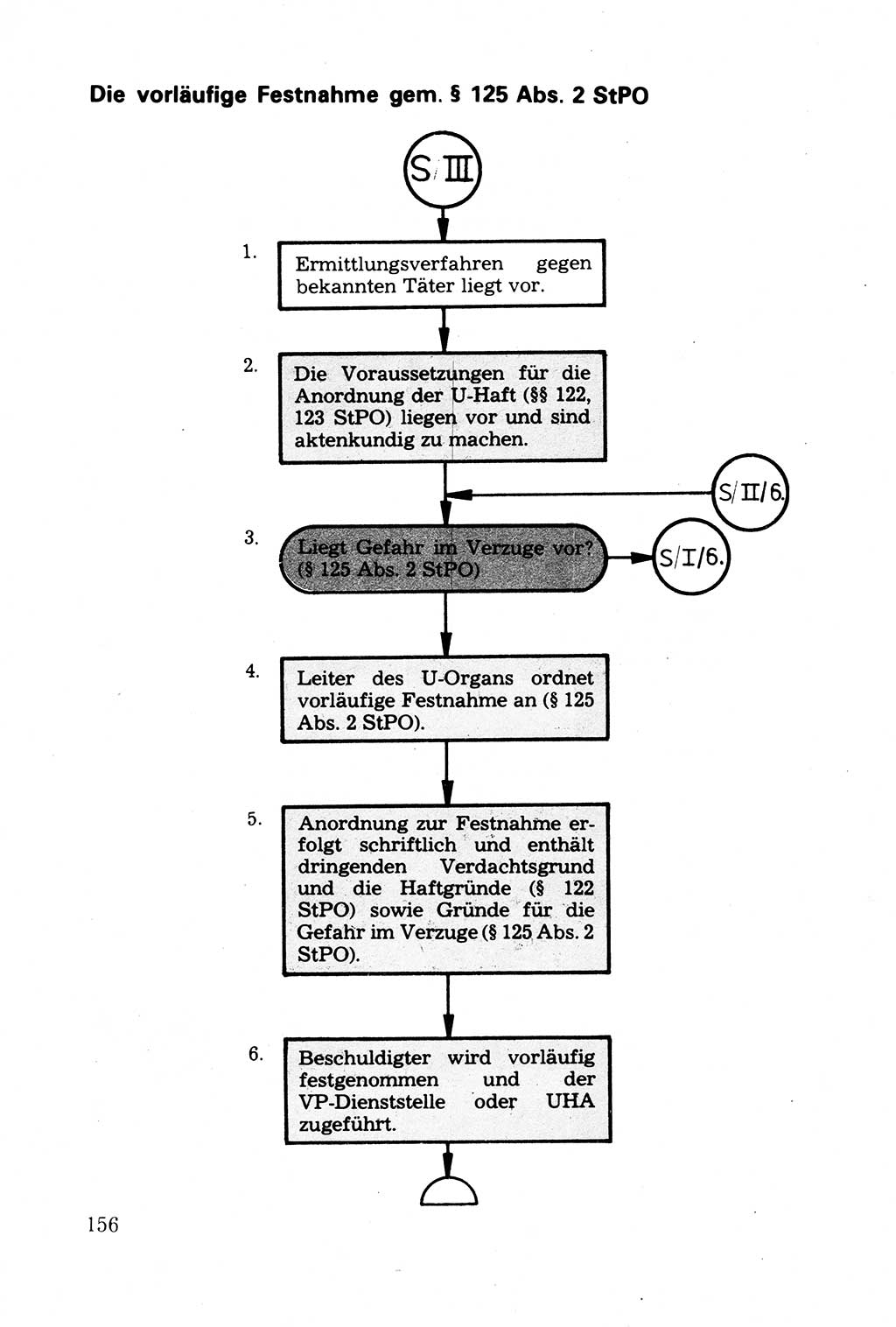 Die vorläufige Festnahme gem. § 125 Abs. 2 StPO

S/III

1.
Ermittlungsverfahren gegen bekannten Täter liegt vor.

2.
Die Voraussetzungen für die Anordnung der U-Haft (§§ 122, 123 StPO) liegen vor und sind aktenkundig zu machen.

S/II/6.

3.
Liegt Gefahr im Verzuge vor? (§ 125 Abs. 2 StPO)

S/I/6.

4.
Leiter des U-Organs ordnet vorläufige Festnahme an (§ 125 Abs. 2 StPO).

5.
Anordnung zur Festnahme erfolgt schriftlich und enthält dringenden Verdachtsgrund und die Haftgründe (§ 122 StPO) sowie Gründe für die Gefahr im Verzuge (§ 125 Abs. 2 StPO).

6.
Beschuldigter wird vorläufig festgenommen und der VP-Dienststelle oder UHA zugeführt.

156